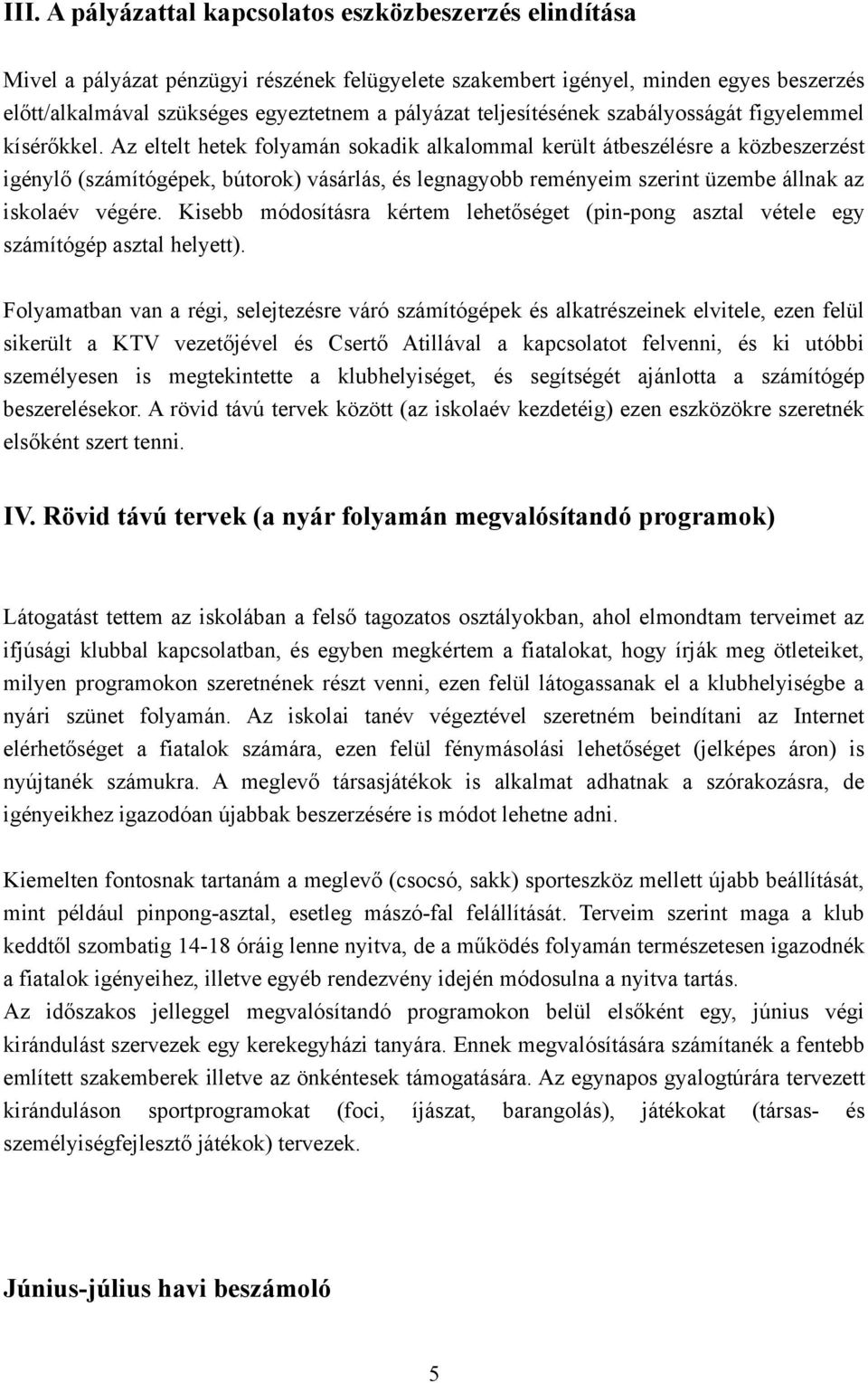 III. A pályázattal kapcsolatos eszközbeszerzés elindítása

Mivel a pályázat pénzügyi részének felügyelete szakembert igényel, minden egyes beszerzés előtt/alkalmával szükséges egyeztetnem a pályázat teljesítésének szabályosságát figyelemmel kísérőkkel. Az eltelt hetek folyamán sokadik alkalommal került átbeszélésre a közbeszerzést igénylő (számítógépek, bútorok) vásárlás, és legnagyobb reményeim szerint üzembe állnak az iskolaév végére. Kisebb módosításra kértem lehetőséget (pin-pong asztal vétele egy számítógép asztal helyett).

Folyamatban van a régi, selejtezésre váró számítógépek és alkatrészeinek elvitele, ezen felül sikerült a KTV vezetőjével és Csertő Atillával a kapcsolatot felvenni, és ki utóbbi személyesen is megtekintette a klubhelyiséget, és segítségét ajánlotta a számítógép beszerelésekor. A rövid távú tervek között (az iskolaév kezdetéig) ezen eszközökre szeretnék elsőként szert tenni.

IV. Rövid távú tervek (a nyár folyamán megvalósítandó programok)

Látogatást tettem az iskolában a felső tagozatos osztályokban, ahol elmondtam terveimet az ifjúsági klubbal kapcsolatban, és egyben megkértem a fiatalokat, hogy írják meg ötleteiket, milyen programokon szeretnének részt venni, ezen felül látogassanak el a klubhelyiségbe a nyári szünet folyamán. Az iskolai tanév végeztével szeretném beindítani az Internet elérhetőséget a fiatalok számára, ezen felül fénymásolási lehetőséget (jelképes áron) is nyújtanék számukra. A meglevő társasjátékok is alkalmat adhatnak a szórakozásra, de igényeikhez igazodóan újabbak beszerzésére is módot lehetne adni.

Kiemelten fontosnak tartanám a meglevő (csocsó, sakk) sporteszköz mellett újabb beállítását, mint például pinpong-asztal, esetleg mászó-fal felállítását. Terveim szerint maga a klub keddtől szombatig 14-18 óráig lenne nyitva, de a működés folyamán természetesen igazodnék a fiatalok igényeihez, illetve egyéb rendezvény idején módosulna a nyitva tartás.
Az időszakos jelleggel megvalósítandó programokon belül elsőként egy, június végi kirándulást szervezek egy kerekegyházi tanyára. Ennek megvalósítására számítanék a fentebb említett szakemberek illetve az önkéntesek támogatására. Az egynapos gyalogtúrára tervezett kiránduláson sportprogramokat (foci, íjászat, barangolás), játékokat (társas- és személyiségfejlesztő játékok) tervezek.

Június-július havi beszámoló

5